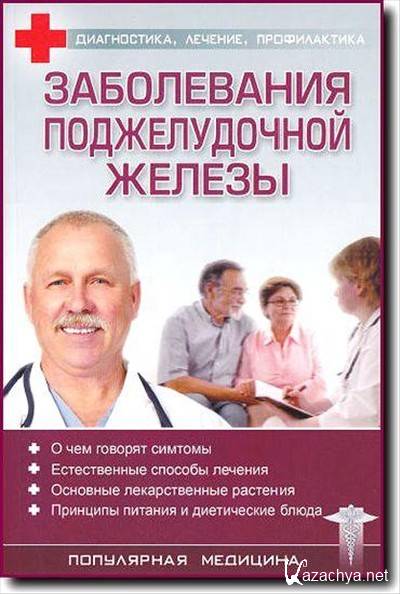 ДИАГНОСТИКА, ЛЕЧЕНИЕ, ПРОФИЛАКТИКА

ЗАБОЛЕВАНИЯ ПОДЖЕЛУДОЧНОЙ ЖЕЛЕЗЫ

О чем говорят симтомы
Естественные способы лечения
Основные лекарственные растения
Принципы питания и диетические блюда

ПОПУЛЯРНАЯ МЕДИЦИНА

Kazachya.net